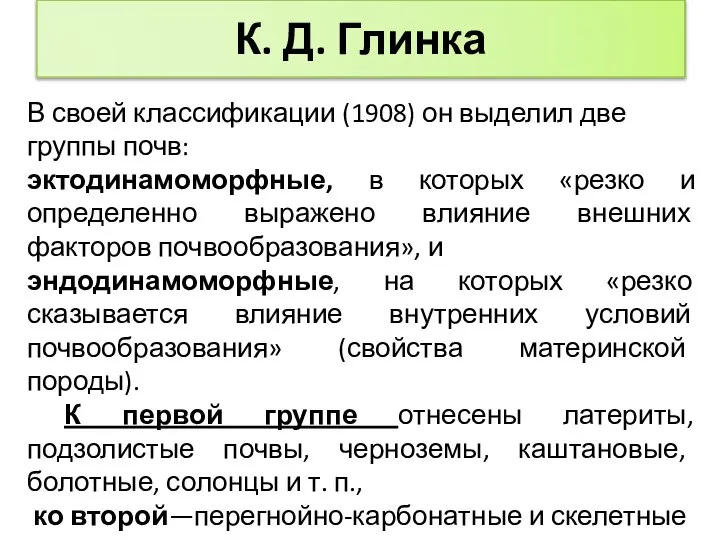 К. Д. Глинка

В своей классификации (1908) он выделил две группы почв:
эктодинамоморфные, в которых «резко и определенно выражено влияние внешних факторов почвообразования», и
эндодинамоморфные, на которых «резко сказывается влияние внутренних условий почвообразования» (свойства материнской породы).

К первой группе отнесены латериты, подзолистые почвы, черноземы, каштановые, болотные, солонцы и т. п.,
ко второй—перегнойно-карбонатные и скелетные